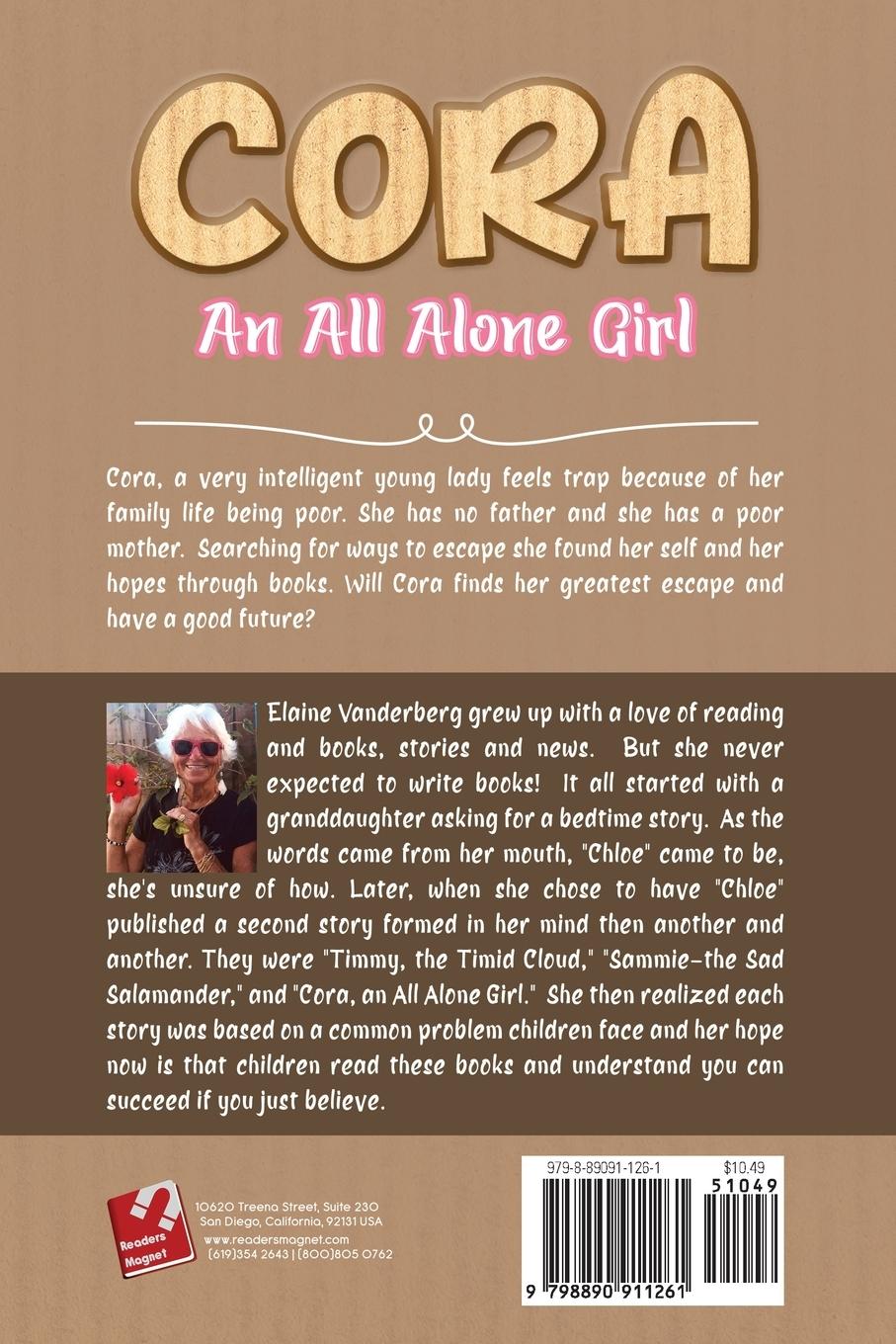 CORA

An All Alone Girl

Cora, a very intelligent young lady feels trap because of her family life being poor. She has no father and she has a poor mother. Searching for ways to escape she found her self and her hopes through books. Will Cora finds her greatest escape and have a good future?

Elaine Vanderberg grew up with a love of reading and books, stories and news. But she never expected to write books! It all started with a granddaughter asking for a bedtime story. As the words came from her mouth, "Chloe" came to be, she's unsure of how. Later, when she chose to have "Chloe" published a second story formed in her mind then another and another. They were "Timmy, the Timid Cloud," "Sammie-the Sad Salamander," and "Cora, an All Alone Girl." She then realized each story was based on a common problem children face and her hope now is that children read these books and understand you can succeed if you just believe.

Readers Magnet

10620 Treena Street, Suite 230
San Diego, California, 92131 USA
www.readersmagnet.com
(619)354 2643 | (800)805 0762

979-8-89091-126-1
$10.49
51049
9 798890 911261